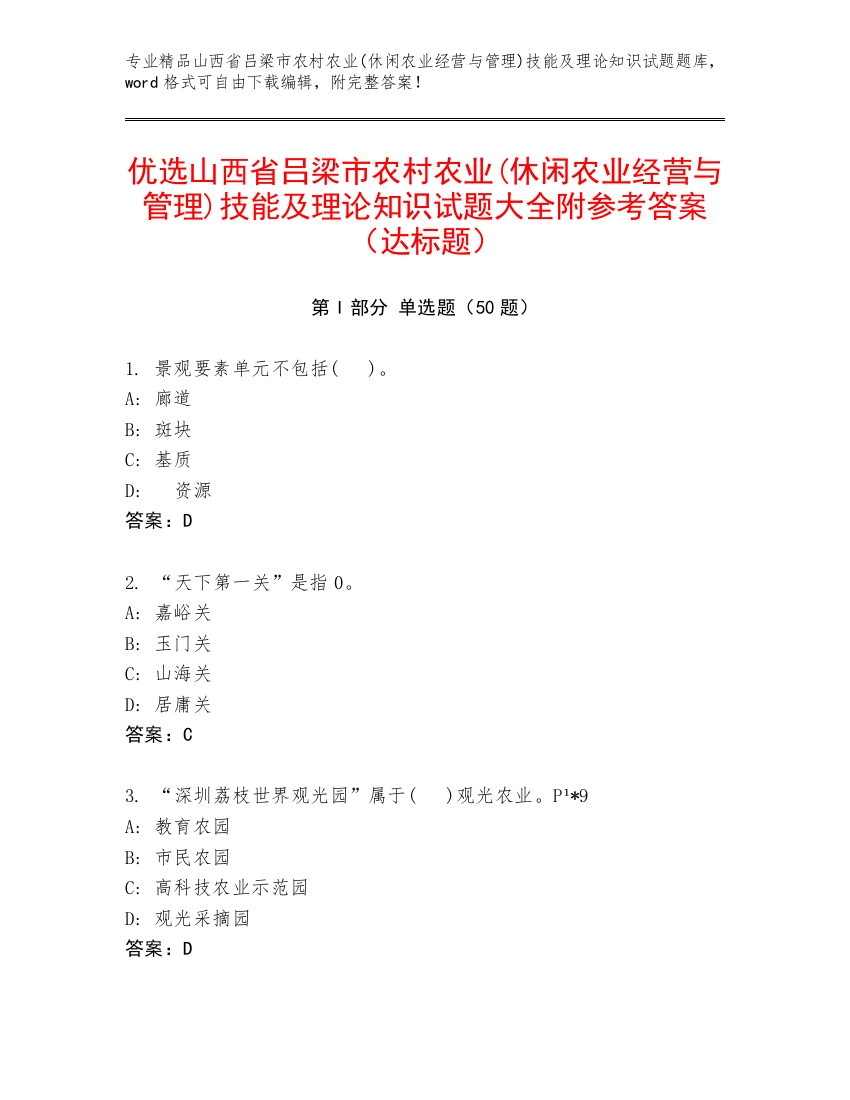 专业精品山西省吕梁市农村农业(休闲农业经营与管理)技能及理论知识试题题库，word 格式可自由下载编辑，附完整答案！

优选山西省吕梁市农村农业(休闲农业经营与管理)技能及理论知识试题大全附参考答案（达标题）

第 I 部分 单选题（50 题）

1. 景观要素单元不包括(　)。
A: 廊道
B: 斑块
C: 基质
D: 　资源
答案：D

2. “天下第一关”是指 0。
A: 嘉峪关
B: 玉门关
C: 山海关
D: 居庸关
答案：C

3. “深圳荔枝世界观光园”属于(　)观光农业。P¹*9
A: 教育农园
B: 市民农园
C: 高科技农业示范园
D: 观光采摘园
答案：D